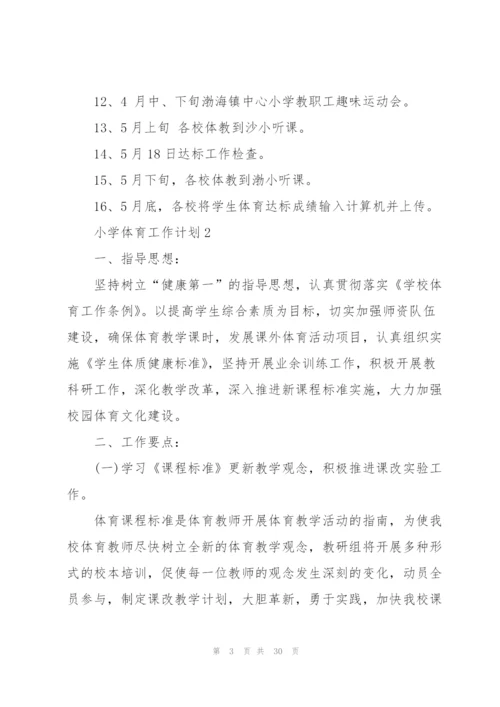 12、4 月中、下旬渤海镇中心小学教职工趣味运动会。

13、5月上旬 各校体教到沙小听课。

14、5月18日达标工作检查。

15、5月下旬，各校体教到渤小听课。

16、5月底，各校将学生体育达标成绩输入计算机并上传。

小学体育工作计划2

一、指导思想：

坚持树立“健康第一”的指导思想，认真贯彻落实《学校体育工作条例》。以提高学生综合素质为目标，切实加强师资队伍建设，确保体育教学课时，发展课外体育活动项目，认真组织实施《学生体质健康标准》，坚持开展业余训练工作，积极开展教科研工作，深化教学改革，深入推进新课程标准实施，大力加强校园体育文化建设。

二、工作要点：

(一)学习《课程标准》更新教学观念，积极推进课改实验工作。

体育课程标准是体育教师开展体育教学活动的指南，为使我校体育教师尽快树立全新的体育教学观念，教研组将开展多种形式的校本培训，促使每一位教师的观念发生深刻的变化，动员全员参与，制定课改教学计划，大胆革新，勇于实践，加快我校课

第 3 页 共 30 页